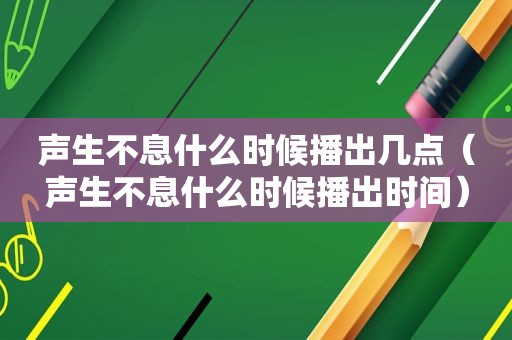 声生不息什么时候播出几点（声生不息什么时候播出时间）